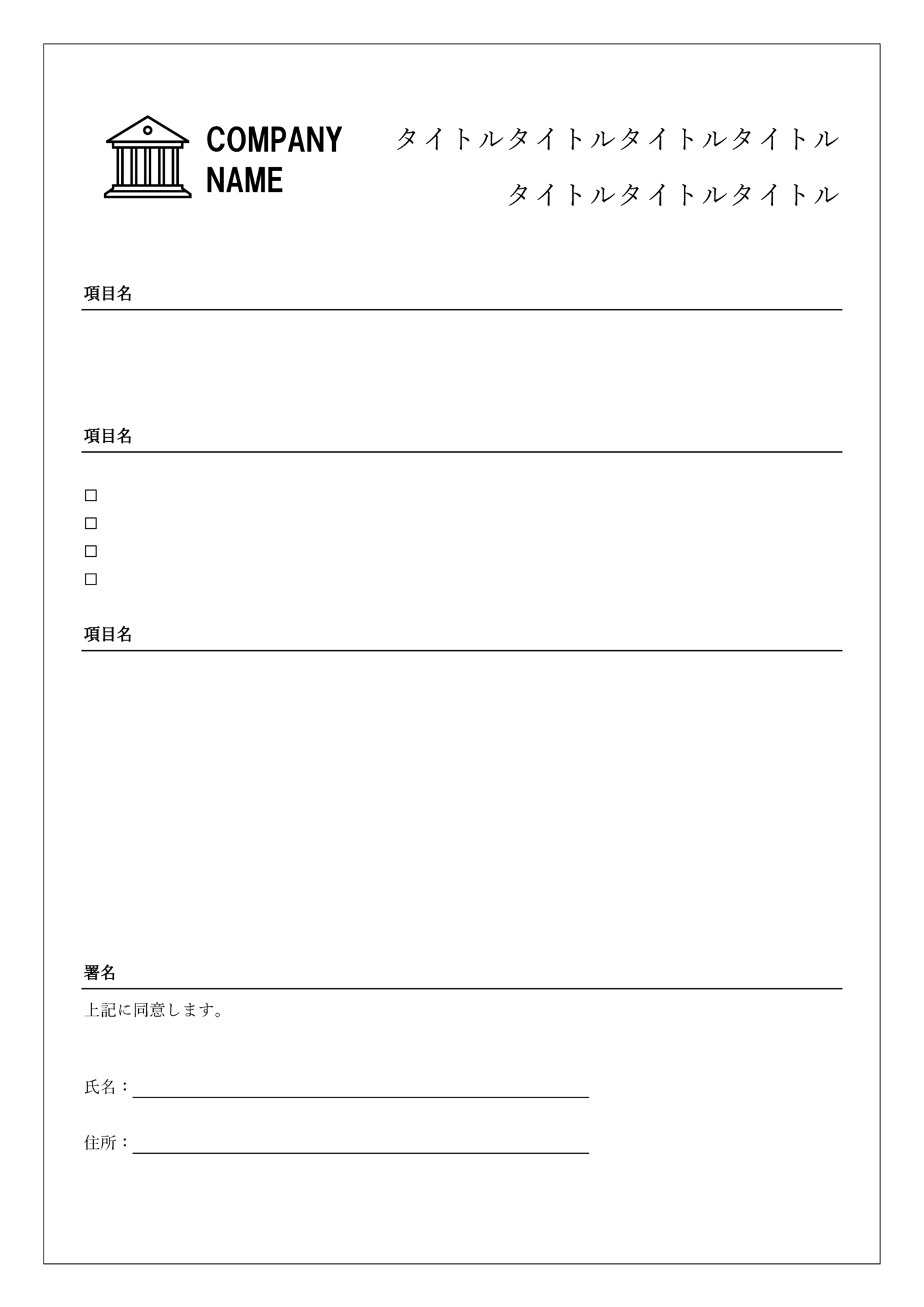 COMPANY
NAME

タイトルタイトルタイトルタイトル
タイトルタイトルタイトル

項目名

項目名

☐
☐
☐
☐

項目名

署名

上記に同意します。

氏名：____

住所：____